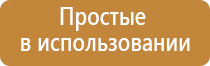 Простые
в использовании